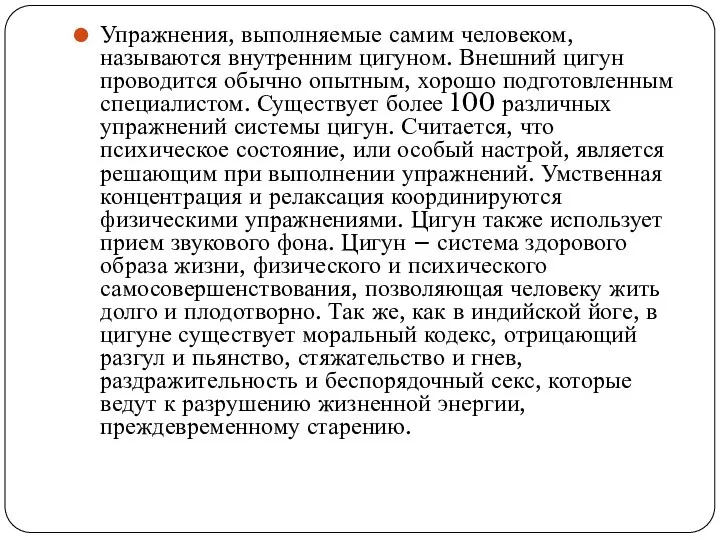 Упражнения, выполняемые самим человеком, называются внутренним цигуном. Внешний цигун проводится обычно опытным, хорошо подготовленным специалистом. Существует более 100 различных упражнений системы цигун. Считается, что психическое состояние, или особый настрой, является решающим при выполнении упражнений. Умственная концентрация и релаксация координируются физическими упражнениями. Цигун также использует прием звукового фона. Цигун – система здорового образа жизни, физического и психического самосовершенствования, позволяющая человеку жить долго и плодотворно. Так же, как в индийской йоге, в цигуне существует моральный кодекс, отрицающий разгул и пьянство, стяжательство и гнев, раздражительность и беспорядочный секс, которые ведут к разрушению жизненной энергии, преждевременному старению.